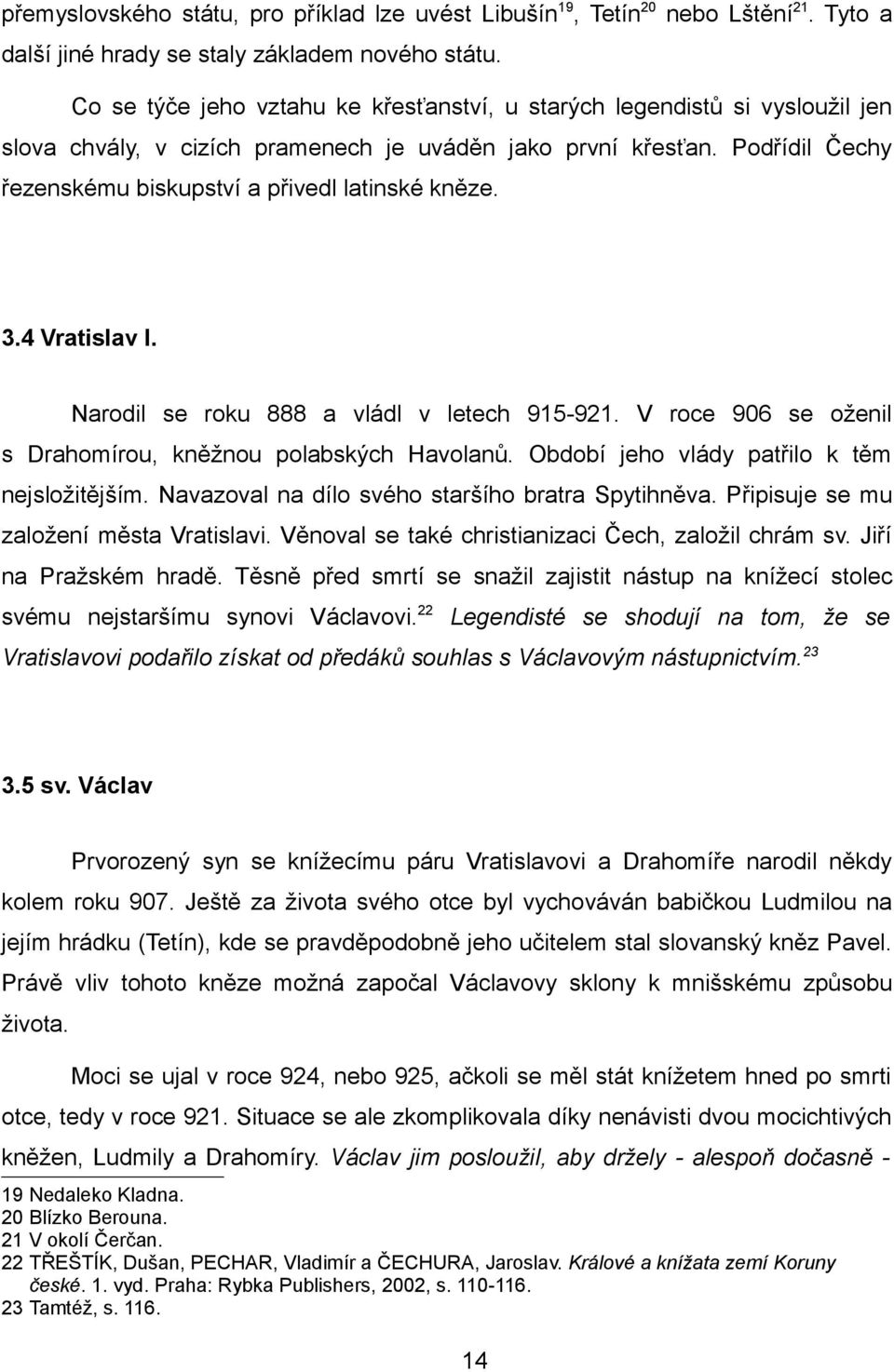 přemyslovského státu, pro příklad lze uvést Libušín$^{19}$, Tetín$^{20}$ nebo Lštění$^{21}$. Tyto a další jiné hrady se staly základem nového státu.

Co se týče jeho vztahu ke křesťanství, u starých legendistů si vysloužil jen slova chvály, v cizích pramenech je uváděn jako první křesťan. Podřídil Čechy řezenskému biskupství a přivedl latinské kněze.

3.4 Vratislav I.

Narodil se roku 888 a vládl v letech 915-921. V roce 906 se oženil s Drahomírou, kněžnou polabských Havolanů. Období jeho vlády patřilo k těm nejsložitějším. Navazoval na dílo svého staršího bratra Spytihněva. Připisuje se mu založení města Vratislavi. Věnoval se také christianizaci Čech, založil chrám sv. Jiří na Pražském hradě. Těsně před smrtí se snažil zajistit nástup na knížecí stolec svému nejstaršímu synovi Václavovi.$^{22}$ Legendisté se shodují na tom, že se Vratislavovi podařilo získat od předáků souhlas s Václavovým nástupnictvím.$^{23}$

3.5 sv. Václav

Prvorozený syn se knížecímu páru Vratislavovi a Drahomíře narodil někdy kolem roku 907. Ještě za života svého otce byl vychováván babičkou Ludmilou na jejím hrádku (Tetín), kde se pravděpodobně jeho učitelem stal slovanský kněz Pavel. Právě vliv tohoto kněze možná započal Václavovy sklony k mnišskému způsobu života.

Moci se ujal v roce 924, nebo 925, ačkoli se měl stát knížetem hned po smrti otce, tedy v roce 921. Situace se ale zkomplikovala díky nenávisti dvou mocichtivých kněžen, Ludmily a Drahomíry. Václav jim posloužil, aby držely - alespoň dočasně -

19 Nedaleko Kladna.
20 Blízko Berouna.
21 V okolí Čerčan.
22 TŘEŠTÍK, Dušan, PECHAR, Vladimír a ČECHURA, Jaroslav. Králové a knížata zemí Koruny české. 1. vyd. Praha: Rybka Publishers, 2002, s. 110-116.
23 Tamtéž, s. 116.

14